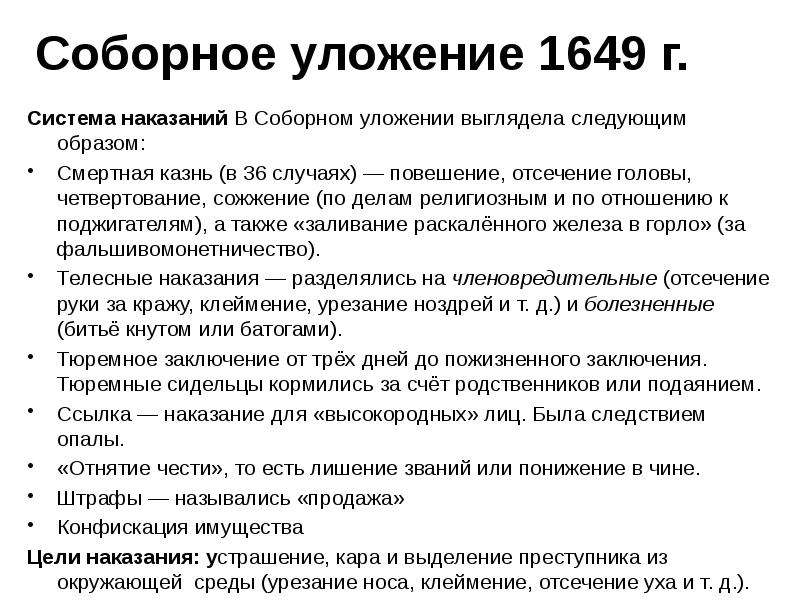 Соборное уложение 1649 г.

Система наказаний В Соборном уложении выглядела следующим образом:

• Смертная казнь (в 36 случаях) — повешение, отсечение головы, четвертование, сожжение (по делам религиозным и по отношению к поджигателям), а также «заливание раскалённого железа в горло» (за фальшивомонетничество).
• Телесные наказания — разделялись на членовредительные (отсечение руки за кражу, клеймение, урезание ноздрей и т. д.) и болезненные (битьё кнутом или батогами).
• Тюремное заключение от трёх дней до пожизненного заключения. Тюремные сидельцы кормились за счёт родственников или подаянием.
• Ссылка — наказание для «высокородных» лиц. Была следствием опалы.
• «Отнятие чести», то есть лишение званий или понижение в чине.
• Штрафы — назывались «продажа»
• Конфискация имущества

Цели наказания: устрашение, кара и выделение преступника из окружающей среды (урезание носа, клеймение, отсечение уха и т. д.).